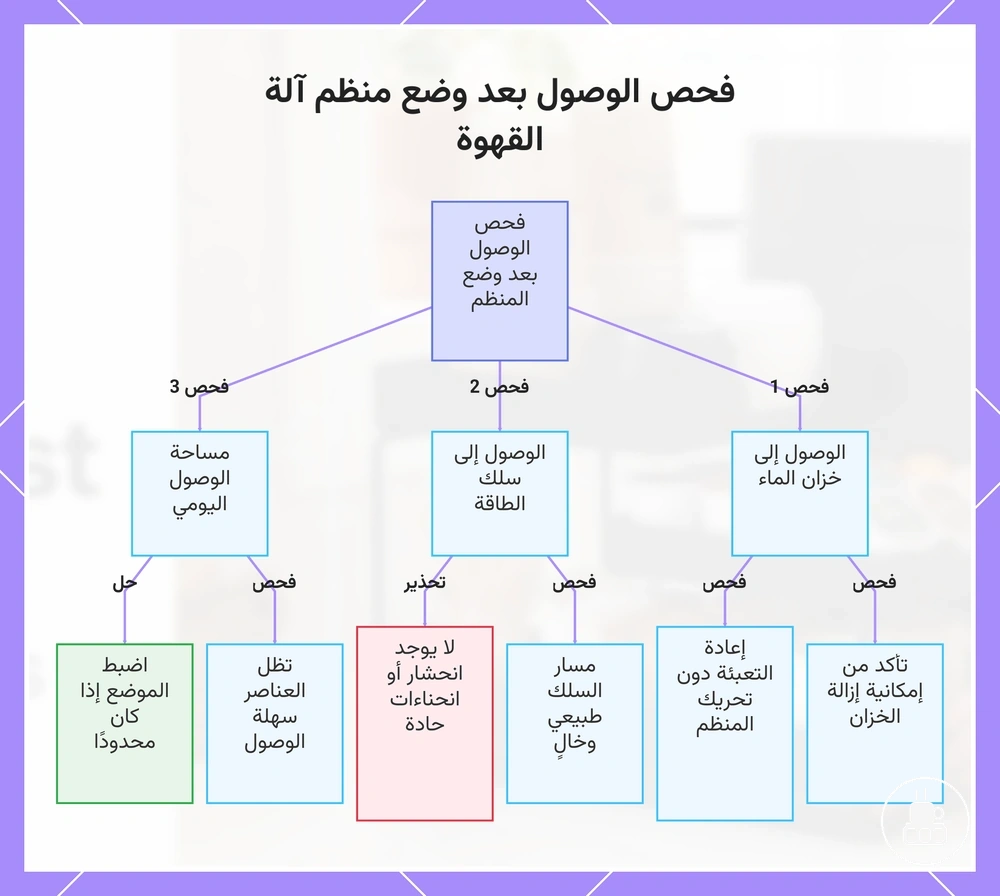 فحص الوصول بعد وضع منظم آلة القهوة

فحص الوصول بعد وضع المنظم

فحص 1

فحص 2

فحص 3

الوصول إلى خزان الماء

الوصول إلى سلك الطاقة

مساحة الوصول اليومي

فحص

فحص

فحص

تحذير

فحص

حل

تأكد من إمكانية إزالة الخزان

إعادة التعبئة دون تحريك المنظم

مسار السلك طبيعي وخالٍ

لا يوجد انحشار أو انحناءات حادة

تظل العناصر سهلة الوصول

اضبط الموضع إذا كان محدودًا